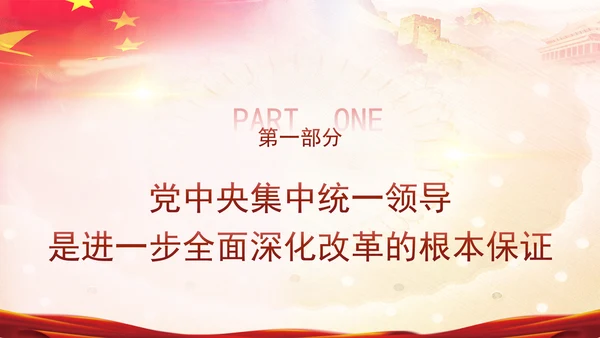 PART ONE
第一部分

党中央集中统一领导
是进一步全面深化改革的根本保证